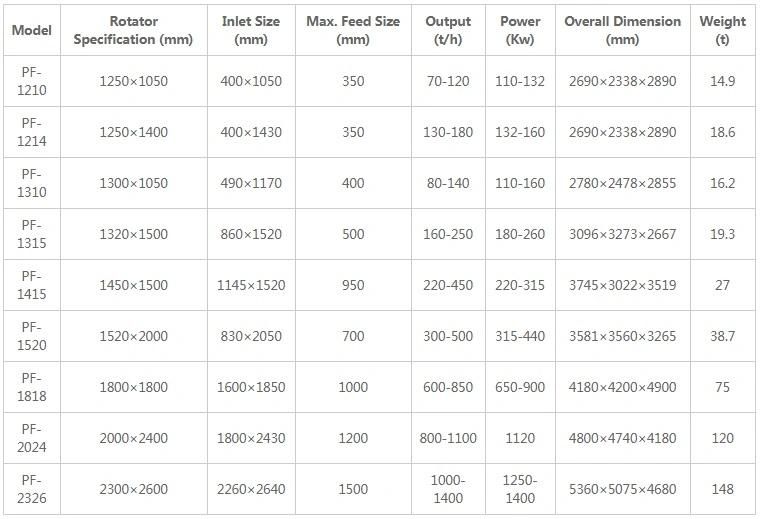 | Model | Rotator Specification (mm) | Inlet Size (mm) | Max. Feed Size (mm) | Output (t/h) | Power (Kw) | Overall Dimension (mm) | Weight (t) |
|---|---|---|---|---|---|---|---|
| PF-1210 | 1250×1050 | 400×1050 | 350 | 70-120 | 110-132 | 2690×2338×2890 | 14.9 |
| PF-1214 | 1250×1400 | 400×1430 | 350 | 130-180 | 132-160 | 2690×2338×2890 | 18.6 |
| PF-1310 | 1300×1050 | 490×1170 | 400 | 80-140 | 110-160 | 2780×2478×2855 | 16.2 |
| PF-1315 | 1320×1500 | 860×1520 | 500 | 160-250 | 180-260 | 3096×3273×2667 | 19.3 |
| PF-1415 | 1450×1500 | 1145×1520 | 950 | 220-450 | 220-315 | 3745×3022×3519 | 27 |
| PF-1520 | 1520×2000 | 830×2050 | 700 | 300-500 | 315-440 | 3581×3560×3265 | 38.7 |
| PF-1818 | 1800×1800 | 1600×1850 | 1000 | 600-850 | 650-900 | 4180×4200×4900 | 75 |
| PF-2024 | 2000×2400 | 1800×2430 | 1200 | 800-1100 | 1120 | 4800×4740×4180 | 120 |
| PF-2326 | 2300×2600 | 2260×2640 | 1500 | 1000-1400 | 1250-1400 | 5360×5075×4680 | 148 |